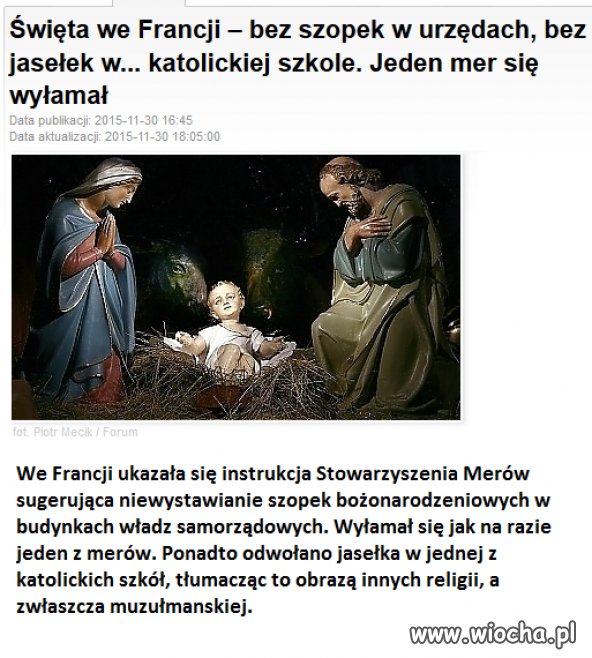 Święta we Francji – bez szopek w urzędach, bez jasełek w... katolickiej szkole. Jeden mer się wyłamał

Data publikacji: 2015-11-30 16:45
Data aktualizacji: 2015-11-30 18:05:00

fot. Piotr Mecik / Forum

We Francji ukazała się instrukcja Stowarzyszenia Merów sugerująca niewystawianie szopek bożonarodzeniowych w budynkach władz samorządowych. Wyłamał się jak na razie jeden z merów. Ponadto odwołano jasełka w jednej z katolickich szkół, tłumacząc to obrazą innych religii, a zwłaszcza muzułmanskiej.

www.wiocha.pl